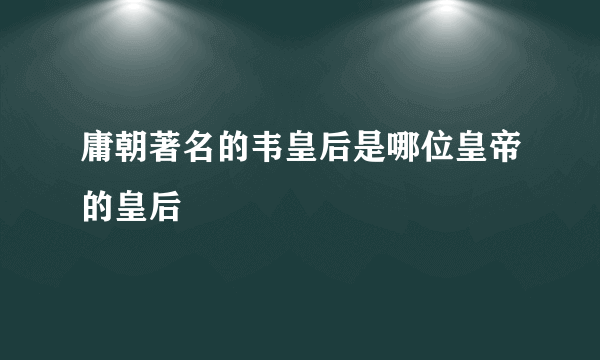 庸朝著名的韦皇后是哪位皇帝的皇后